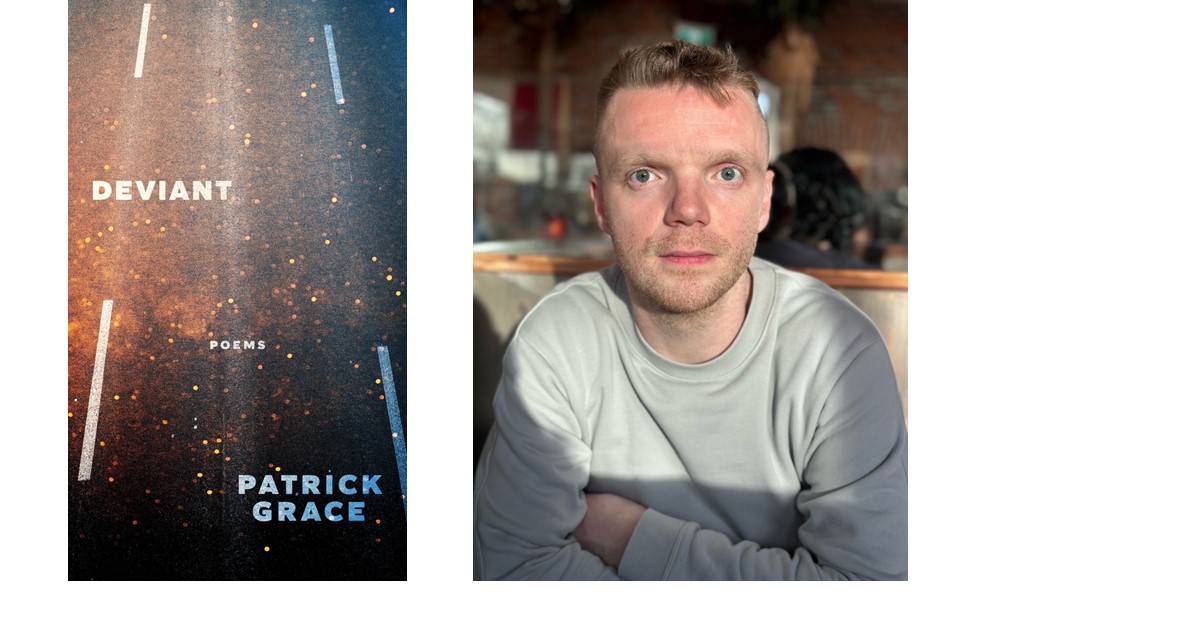 DEVIANT

POEMS

PATRICK GRACE